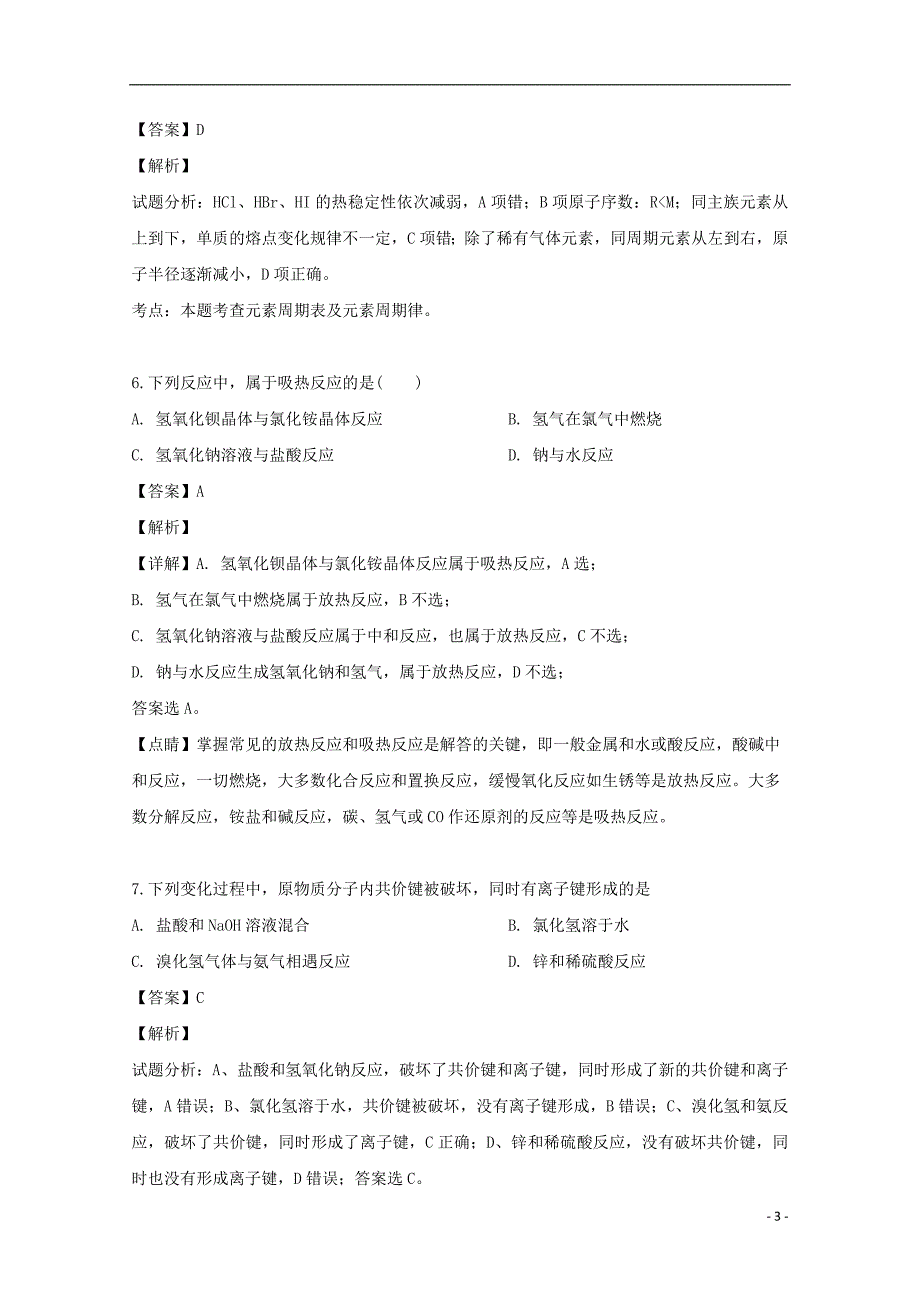 【答案】D

【解析】

试题分析：HCl、HBr、HI 的热稳定性依次减弱，A 项错；B 项原子序数：R<M；同主族元素从上到下，单质的熔点变化规律不一定，C 项错；除了稀有气体元素，同周期元素从左到右，原子半径逐渐减小，D 项正确。

考点：本题考查元素周期表及元素周期律。

6.下列反应中，属于吸热反应的是(　　)

A. 氢氧化钡晶体与氯化铵晶体反应

B. 氢气在氯气中燃烧

C. 氢氧化钠溶液与盐酸反应

D. 钠与水反应

【答案】A

【解析】

【详解】A. 氢氧化钡晶体与氯化铵晶体反应属于吸热反应，A 选；

B. 氢气在氯气中燃烧属于放热反应，B 不选；

C. 氢氧化钠溶液与盐酸反应属于中和反应，也属于放热反应，C 不选；

D. 钠与水反应生成氢氧化钠和氢气，属于放热反应，D 不选；

答案选 A。

【点睛】掌握常见的放热反应和吸热反应是解答的关键，即一般金属和水或酸反应，酸碱中和反应，一切燃烧，大多数化合反应和置换反应，缓慢氧化反应如生锈等是放热反应。大多数分解反应，铵盐和碱反应，碳、氢气或 CO 作还原剂的反应等是吸热反应。

7.下列变化过程中，原物质分子内共价键被破坏，同时有离子键形成的是

A. 盐酸和 NaOH 溶液混合

B. 氯化氢溶于水

C. 溴化氢气体与氨气相遇反应

D. 锌和稀硫酸反应

【答案】C

【解析】

试题分析：A、盐酸和氢氧化钠反应，破坏了共价键和离子键，同时形成了新的共价键和离子键，A 错误；B、氯化氢溶于水，共价键被破坏，没有离子键形成，B 错误；C、溴化氢和氨反应，破坏了共价键，同时形成了离子键，C 正确；D、锌和稀硫酸反应，没有破坏共价键，同时也没有形成离子键，D 错误；答案选 C。

- 3 -